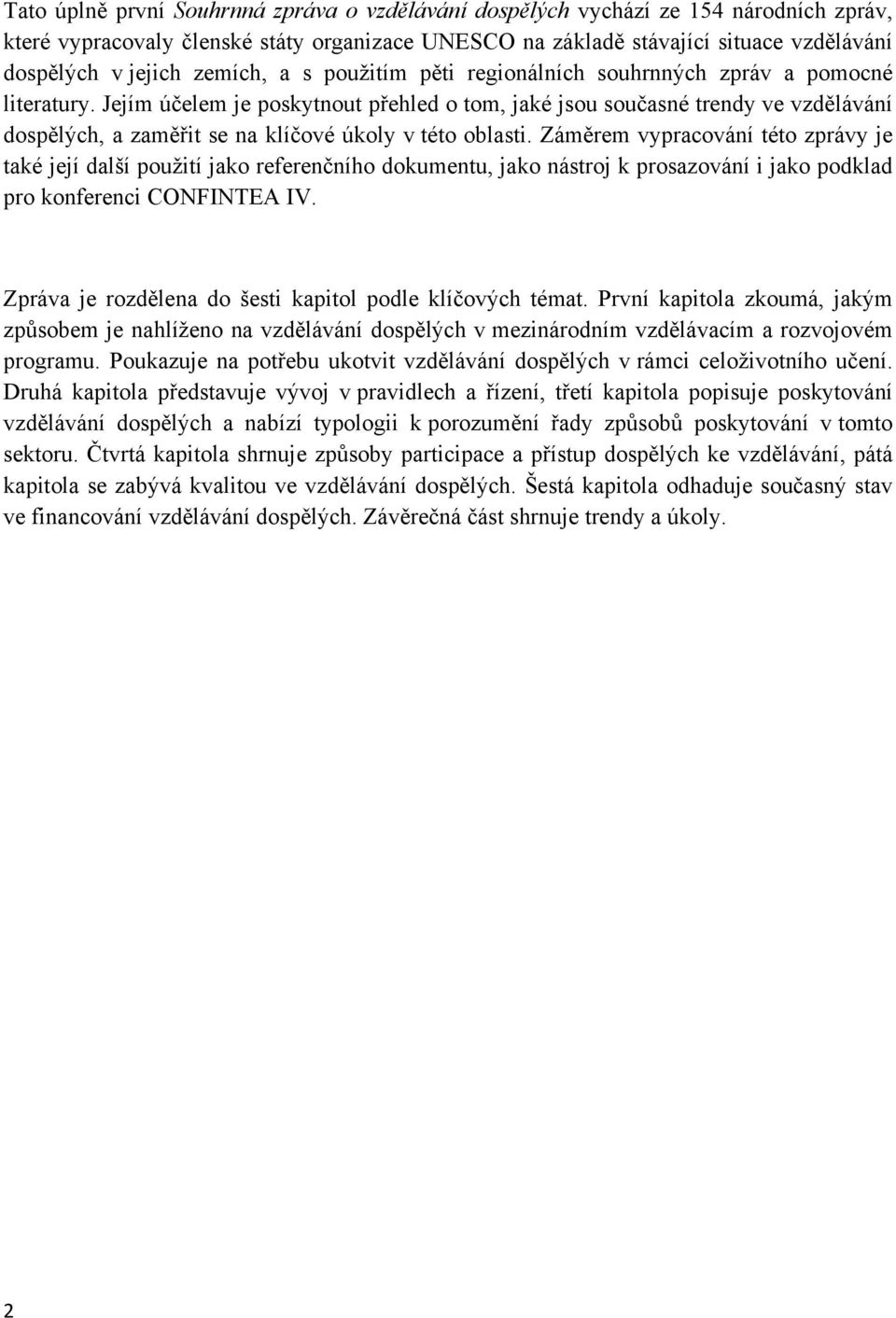 Tato úplně první Souhrnná zpráva o vzdělávání dospělých vychází ze 154 národních zpráv, které vypracovaly členské státy organizace UNESCO na základě stávající situace vzdělávání dospělých v jejich zemích, a s použitím pěti regionálních souhrnných zpráv a pomocné literatury. Jejím účelem je poskytnout přehled o tom, jaké jsou současné trendy ve vzdělávání dospělých, a zaměřit se na klíčové úkoly v této oblasti. Záměrem vypracování této zprávy je také její další použití jako referenčního dokumentu, jako nástroj k prosazování i jako podklad pro konferenci CONFINTEA IV.

Zpráva je rozdělena do šesti kapitol podle klíčových témat. První kapitola zkoumá, jakým způsobem je nahlíženo na vzdělávání dospělých v mezinárodním vzdělávacím a rozvojovém programu. Poukazuje na potřebu ukotvit vzdělávání dospělých v rámci celoživotního učení. Druhá kapitola představuje vývoj v pravidlech a řízení, třetí kapitola popisuje poskytování vzdělávání dospělých a nabízí typologii k porozumění řady způsobů poskytování v tomto sektoru. Čtvrtá kapitola shrnuje způsoby participace a přístup dospělých ke vzdělávání, pátá kapitola se zabývá kvalitou ve vzdělávání dospělých. Šestá kapitola odhaduje současný stav ve financování vzdělávání dospělých. Závěrečná část shrnuje trendy a úkoly.

2